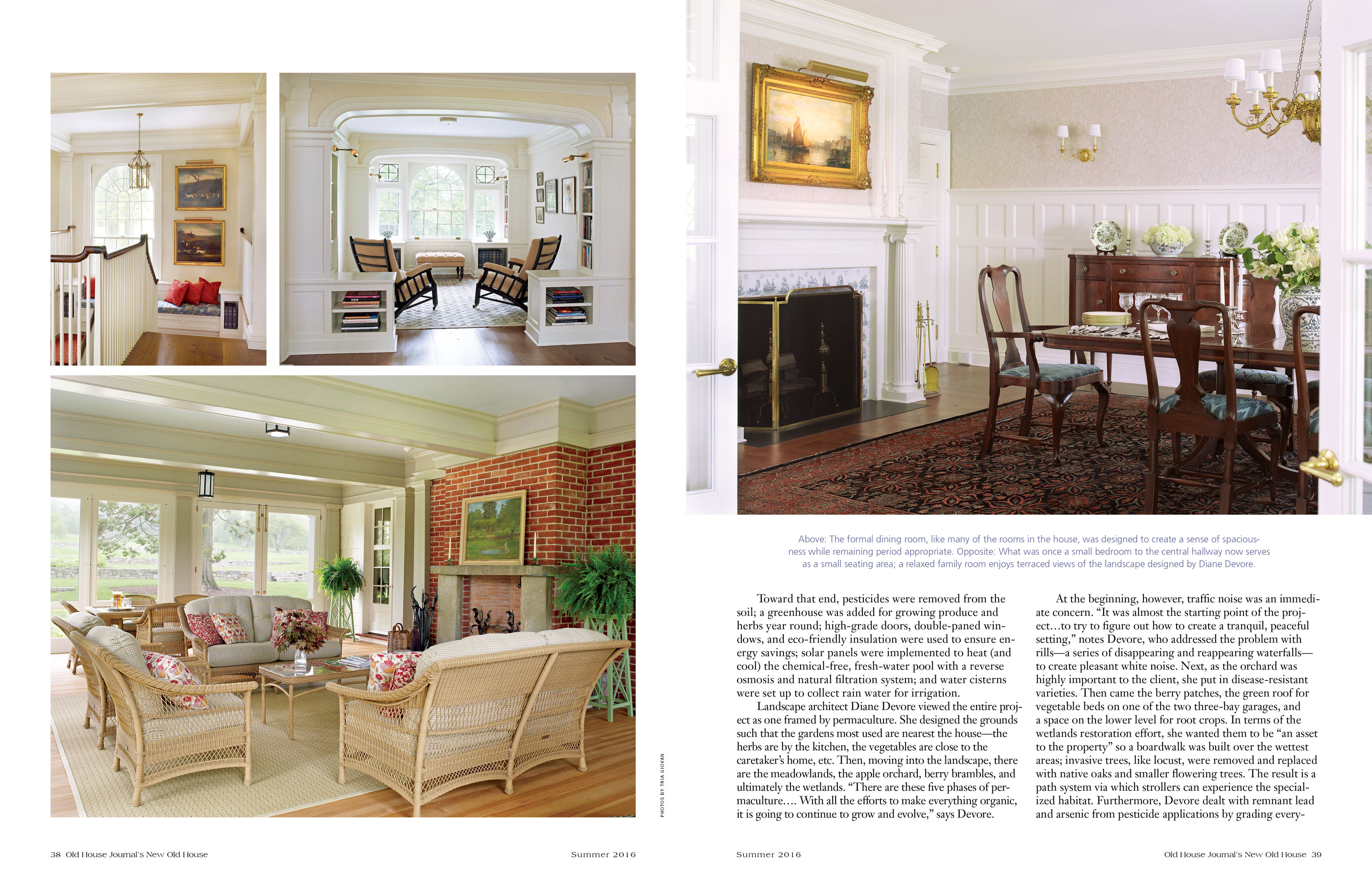 PHOTOS BY TRIA GIOVAN

Above: The formal dining room, like many of the rooms in the house, was designed to create a sense of spaciousness while remaining period appropriate. Opposite: What was once a small bedroom to the central hallway now serves as a small seating area; a relaxed family room enjoys terraced views of the landscape designed by Diane Devore.

Toward that end, pesticides were removed from the soil; a greenhouse was added for growing produce and herbs year round; high-grade doors, double-paned windows, and eco-friendly insulation were used to ensure energy savings; solar panels were implemented to heat (and cool) the chemical-free, fresh-water pool with a reverse osmosis and natural filtration system; and water cisterns were set up to collect rain water for irrigation.

Landscape architect Diane Devore viewed the entire project as one framed by permaculture. She designed the grounds such that the gardens most used are nearest the house—the herbs are by the kitchen, the vegetables are close to the caretaker's home, etc. Then, moving into the landscape, there are the meadowlands, the apple orchard, berry brambles, and ultimately the wetlands. "There are these five phases of permaculture.... With all the efforts to make everything organic, it is going to continue to grow and evolve," says Devore.

At the beginning, however, traffic noise was an immediate concern. "It was almost the starting point of the project...to try to figure out how to create a tranquil, peaceful setting," notes Devore, who addressed the problem with rills—a series of disappearing and reappearing waterfalls—to create pleasant white noise. Next, as the orchard was highly important to the client, she put in disease-resistant varieties. Then came the berry patches, the green roof for vegetable beds on one of the two three-bay garages, and a space on the lower level for root crops. In terms of the wetlands restoration effort, she wanted them to be "an asset to the property" so a boardwalk was built over the wettest areas; invasive trees, like locust, were removed and replaced with native oaks and smaller flowering trees. The result is a path system via which strollers can experience the specialized habitat. Furthermore, Devore dealt with remnant lead and arsenic from pesticide applications by grading every-

38 Old House Journal's New Old House Summer 2016

Summer 2016 Old House Journal's New Old House 39